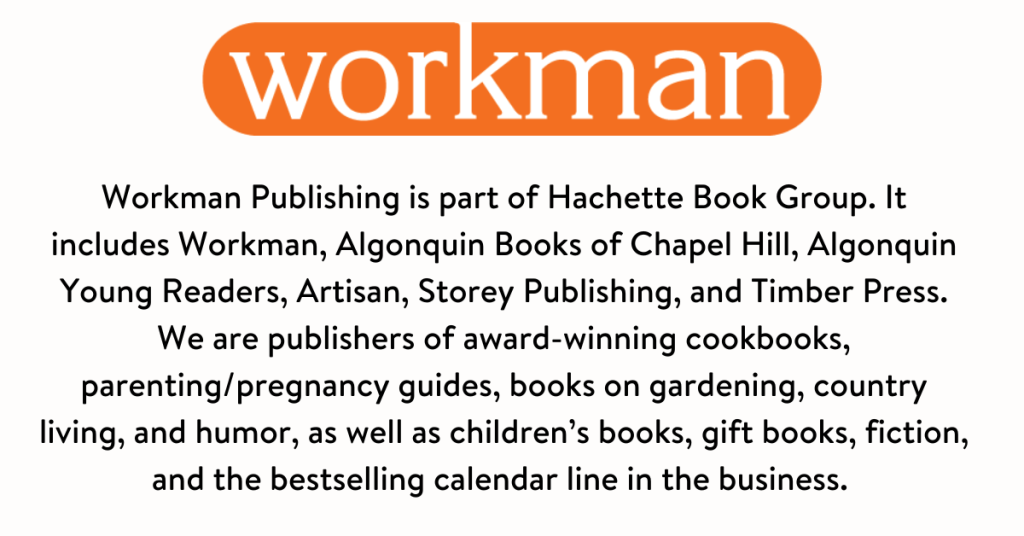 workman

Workman Publishing is part of Hachette Book Group. It includes Workman, Algonquin Books of Chapel Hill, Algonquin Young Readers, Artisan, Storey Publishing, and Timber Press. We are publishers of award-winning cookbooks, parenting/pregnancy guides, books on gardening, country living, and humor, as well as children's books, gift books, fiction, and the bestselling calendar line in the business.